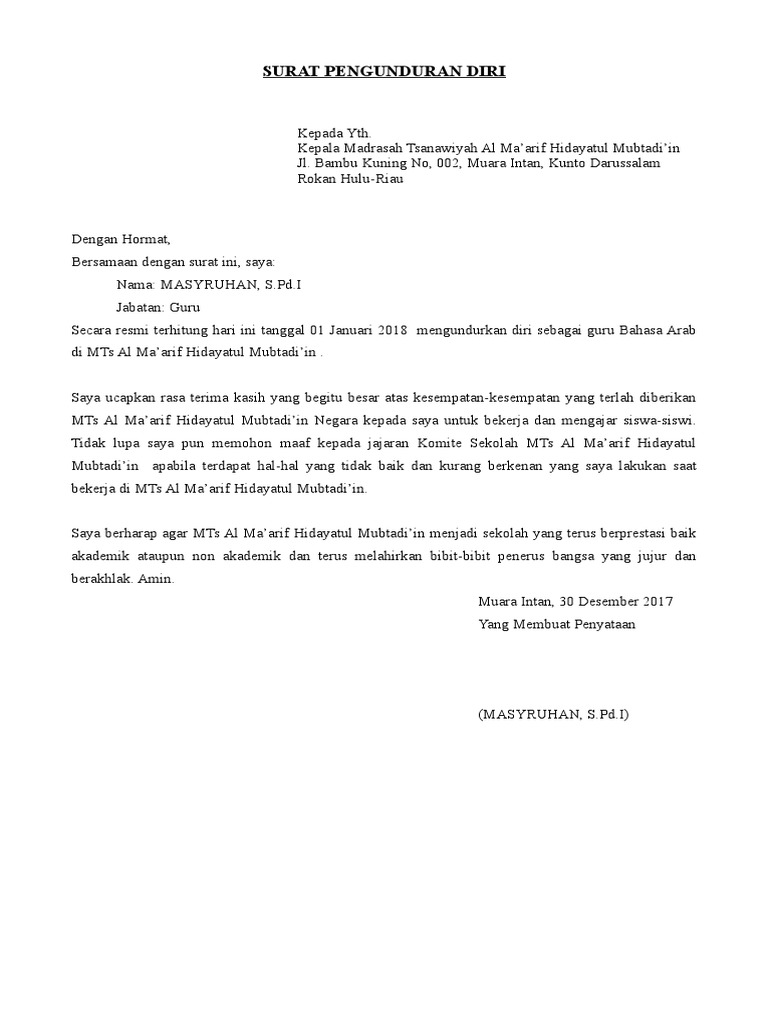 SURAT PENGUNDURAN DIRI

Kepada Yth.
Kepala Madrasah Tsanawiyah Al Ma'arif Hidayatul Mubtadi'in
Jl. Bambu Kuning No, 002, Muara Intan, Kunto Darussalam
Rokan Hulu-Riau

Dengan Hormat,
Bersamaan dengan surat ini, saya:
Nama: MASYRUHAN, S.Pd.I
Jabatan: Guru
Secara resmi terhitung hari ini tanggal 01 Januari 2018 mengundurkan diri sebagai guru Bahasa Arab di MTs Al Ma'arif Hidayatul Mubtadi'in .

Saya ucapkan rasa terima kasih yang begitu besar atas kesempatan-kesempatan yang terlah diberikan MTs Al Ma'arif Hidayatul Mubtadi'in Negara kepada saya untuk bekerja dan mengajar siswa-siswi. Tidak lupa saya pun memohon maaf kepada jajaran Komite Sekolah MTs Al Ma'arif Hidayatul Mubtadi'in apabila terdapat hal-hal yang tidak baik dan kurang berkenan yang saya lakukan saat bekerja di MTs Al Ma'arif Hidayatul Mubtadi'in.

Saya berharap agar MTs Al Ma'arif Hidayatul Mubtadi'in menjadi sekolah yang terus berprestasi baik akademik ataupun non akademik dan terus melahirkan bibit-bibit penerus bangsa yang jujur dan berakhlak. Amin.

Muara Intan, 30 Desember 2017
Yang Membuat Penyataan

(MASYRUHAN, S.Pd.I)